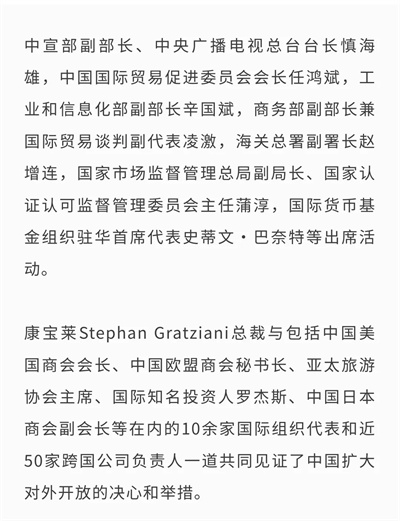 中宣部副部长、中央广播电视总台台长慎海雄，中国国际贸易促进委员会会长任鸿斌，工业和信息化部副部长辛国斌，商务部副部长兼国际贸易谈判副代表凌激，海关总署副署长赵增连，国家市场监督管理总局副局长、国家认证认可监督管理委员会主任蒲淳，国际货币基金组织驻华首席代表史蒂文·巴奈特等出席活动。

康宝莱Stephan Gratziani总裁与包括中国美国商会会长、中国欧盟商会秘书长、亚太旅游协会主席、国际知名投资人罗杰斯、中国日本商会副会长等在内的10余家国际组织代表和近50家跨国公司负责人一道共同见证了中国扩大对外开放的决心和举措。